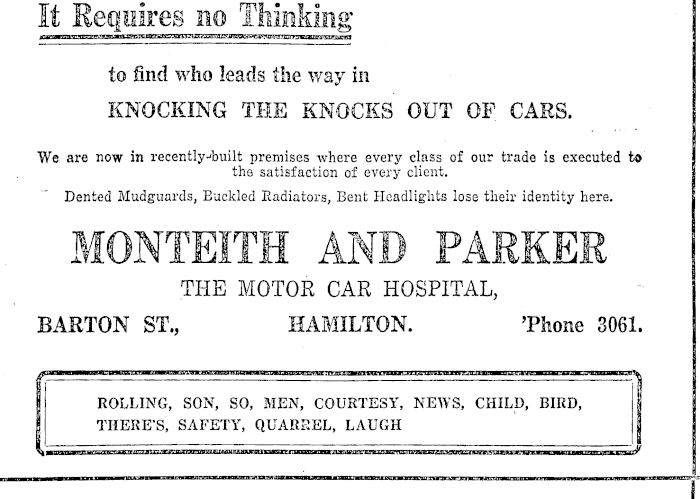 It Requires no Thinking

to find who leads the way in

KNOCKING THE KNOCKS OUT OF CARS.

We are now in recently-built premises where every class of our trade is executed to the satisfaction of every client.

Dented Mudguards, Buckled Radiators, Bent Headlights lose their identity here.

MONTEITH AND PARKER

THE MOTOR CAR HOSPITAL,

BARTON ST., HAMILTON. 'Phone 3061.

ROLLING, SON, SO, MEN, COURTESY, NEWS, CHILD, BIRD, THERE'S, SAFETY, QUARREL, LAUGH